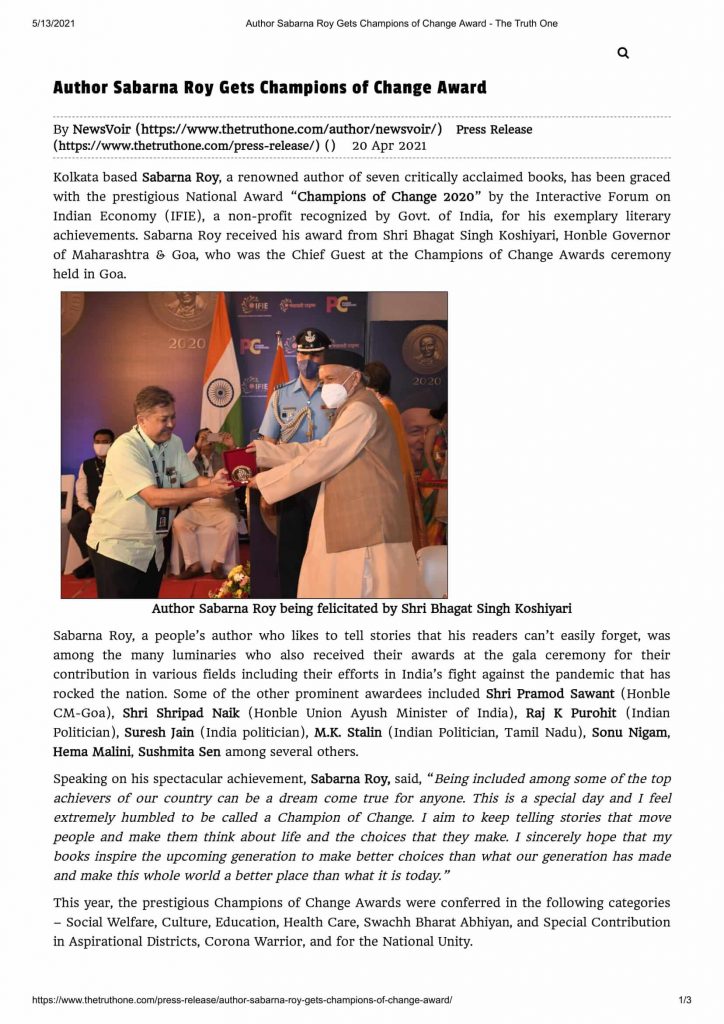 5/13/2021 Author Sabarna Roy Gets Champions of Change Award - The Truth One

Author Sabarna Roy Gets Champions of Change Award

By NewsVoir (https://www.thetruthone.com/author/newsvoir/) Press Release (https://www.thetruthone.com/press-release/) () 20 Apr 2021

Kolkata based Sabarna Roy, a renowned author of seven critically acclaimed books, has been graced with the prestigious National Award "Champions of Change 2020" by the Interactive Forum on Indian Economy (IFIE), a non-profit recognized by Govt. of India, for his exemplary literary achievements. Sabarna Roy received his award from Shri Bhagat Singh Koshiyari, Honble Governor of Maharashtra & Goa, who was the Chief Guest at the Champions of Change Awards ceremony held in Goa.

2020

IFIE

PC

2020

Author Sabarna Roy being felicitated by Shri Bhagat Singh Koshiyari

Sabarna Roy, a people's author who likes to tell stories that his readers can't easily forget, was among the many luminaries who also received their awards at the gala ceremony for their contribution in various fields including their efforts in India's fight against the pandemic that has rocked the nation. Some of the other prominent awardees included Shri Pramod Sawant (Honble CM-Goa), Shri Shripad Naik (Honble Union Ayush Minister of India), Raj K Purohit (Indian Politician), Suresh Jain (India politician), M.K. Stalin (Indian Politician, Tamil Nadu), Sonu Nigam, Hema Malini, Sushmita Sen among several others.

Speaking on his spectacular achievement, Sabarna Roy, said, "Being included among some of the top achievers of our country can be a dream come true for anyone. This is a special day and I feel extremely humbled to be called a Champion of Change. I aim to keep telling stories that move people and make them think about life and the choices that they make. I sincerely hope that my books inspire the upcoming generation to make better choices than what our generation has made and make this whole world a better place than what it is today."

This year, the prestigious Champions of Change Awards were conferred in the following categories – Social Welfare, Culture, Education, Health Care, Swachh Bharat Abhiyan, and Special Contribution in Aspirational Districts, Corona Warrior, and for the National Unity.

https://www.thetruthone.com/press-release/author-sabarna-roy-gets-champions-of-change-award/ 1/3